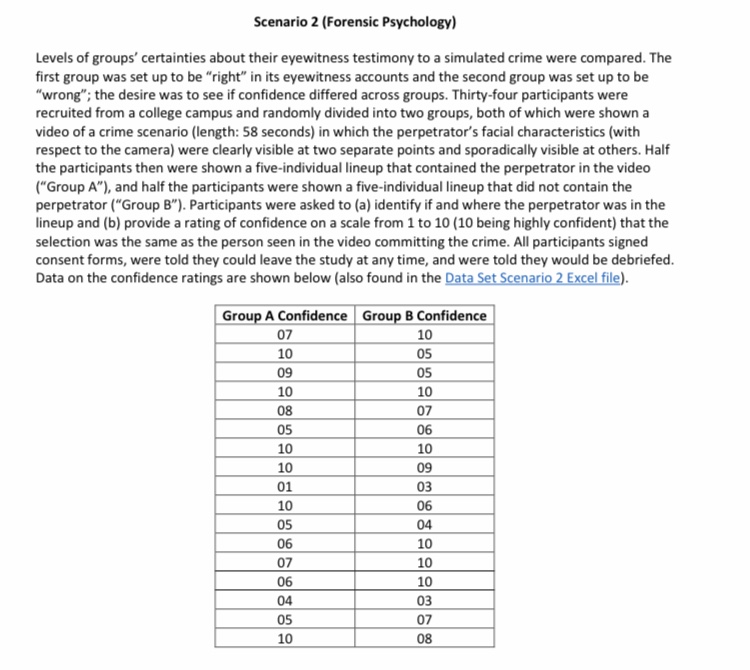 Scenario 2 (Forensic Psychology)

Levels of groups' certainties about their eyewitness testimony to a simulated crime were compared. The first group was set up to be "right" in its eyewitness accounts and the second group was set up to be "wrong"; the desire was to see if confidence differed across groups. Thirty-four participants were recruited from a college campus and randomly divided into two groups, both of which were shown a video of a crime scenario (length: 58 seconds) in which the perpetrator's facial characteristics (with respect to the camera) were clearly visible at two separate points and sporadically visible at others. Half the participants then were shown a five-individual lineup that contained the perpetrator in the video ("Group A"), and half the participants were shown a five-individual lineup that did not contain the perpetrator ("Group B"). Participants were asked to (a) identify if and where the perpetrator was in the lineup and (b) provide a rating of confidence on a scale from 1 to 10 (10 being highly confident) that the selection was the same as the person seen in the video committing the crime. All participants signed consent forms, were told they could leave the study at any time, and were told they would be debriefed. Data on the confidence ratings are shown below (also found in the Data Set Scenario 2 Excel file).

| Group A Confidence | Group B Confidence |
|---|---|
| 07 | 10 |
| 10 | 05 |
| 09 | 05 |
| 10 | 10 |
| 08 | 07 |
| 05 | 06 |
| 10 | 10 |
| 10 | 09 |
| 01 | 03 |
| 10 | 06 |
| 05 | 04 |
| 06 | 10 |
| 07 | 10 |
| 06 | 10 |
| 04 | 03 |
| 05 | 07 |
| 10 | 08 |